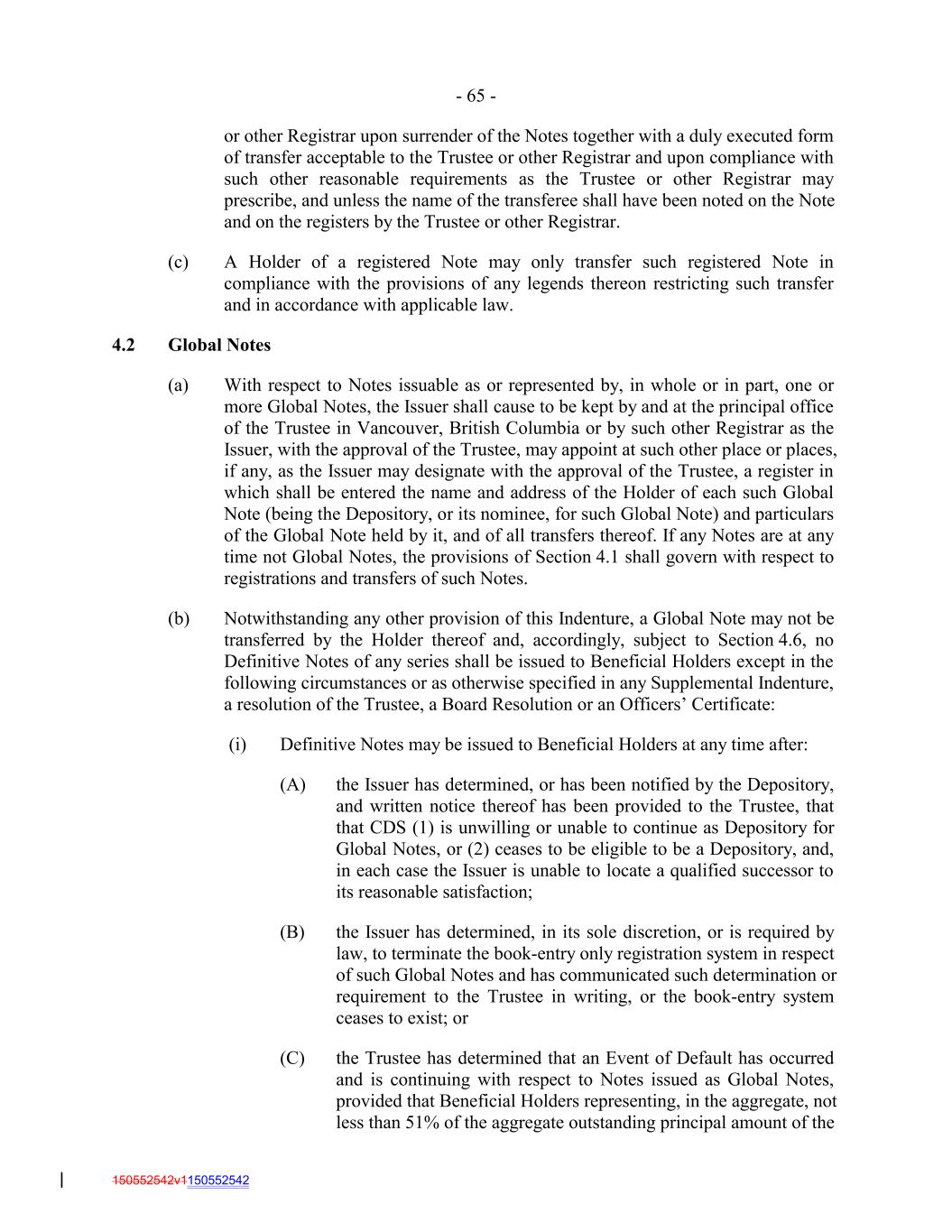 - 65 -

or other Registrar upon surrender of the Notes together with a duly executed form of transfer acceptable to the Trustee or other Registrar and upon compliance with such other reasonable requirements as the Trustee or other Registrar may prescribe, and unless the name of the transferee shall have been noted on the Note and on the registers by the Trustee or other Registrar.

(c) A Holder of a registered Note may only transfer such registered Note in compliance with the provisions of any legends thereon restricting such transfer and in accordance with applicable law.

4.2 Global Notes

(a) With respect to Notes issuable as or represented by, in whole or in part, one or more Global Notes, the Issuer shall cause to be kept by and at the principal office of the Trustee in Vancouver, British Columbia or by such other Registrar as the Issuer, with the approval of the Trustee, may appoint at such other place or places, if any, as the Issuer may designate with the approval of the Trustee, a register in which shall be entered the name and address of the Holder of each such Global Note (being the Depository, or its nominee, for such Global Note) and particulars of the Global Note held by it, and of all transfers thereof. If any Notes are at any time not Global Notes, the provisions of Section 4.1 shall govern with respect to registrations and transfers of such Notes.

(b) Notwithstanding any other provision of this Indenture, a Global Note may not be transferred by the Holder thereof and, accordingly, subject to Section 4.6, no Definitive Notes of any series shall be issued to Beneficial Holders except in the following circumstances or as otherwise specified in any Supplemental Indenture, a resolution of the Trustee, a Board Resolution or an Officers' Certificate:

(i) Definitive Notes may be issued to Beneficial Holders at any time after:

(A) the Issuer has determined, or has been notified by the Depository, and written notice thereof has been provided to the Trustee, that that CDS (1) is unwilling or unable to continue as Depository for Global Notes, or (2) ceases to be eligible to be a Depository, and, in each case the Issuer is unable to locate a qualified successor to its reasonable satisfaction;

(B) the Issuer has determined, in its sole discretion, or is required by law, to terminate the book-entry only registration system in respect of such Global Notes and has communicated such determination or requirement to the Trustee in writing, or the book-entry system ceases to exist; or

(C) the Trustee has determined that an Event of Default has occurred and is continuing with respect to Notes issued as Global Notes, provided that Beneficial Holders representing, in the aggregate, not less than 51% of the aggregate outstanding principal amount of the

150552542v1150552542